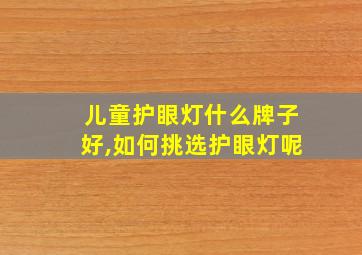 儿童护眼灯什么牌子好,如何挑选护眼灯呢